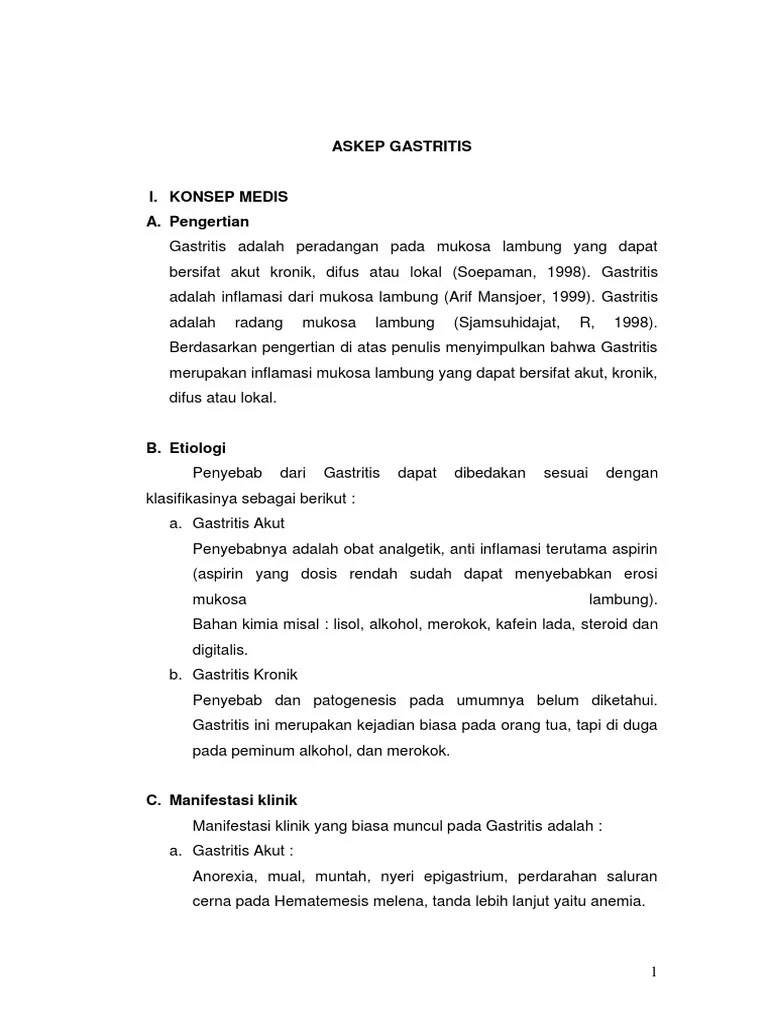 ASKEP GASTRITIS

I. KONSEP MEDIS

A. Pengertian

Gastritis adalah peradangan pada mukosa lambung yang dapat bersifat akut kronik, difus atau lokal (Soepaman, 1998). Gastritis adalah inflamasi dari mukosa lambung (Arif Mansjoer, 1999). Gastritis adalah radang mukosa lambung (Sjamsuhidajat, R, 1998). Berdasarkan pengertian di atas penulis menyimpulkan bahwa Gastritis merupakan inflamasi mukosa lambung yang dapat bersifat akut, kronik, difus atau lokal.

B. Etiologi

Penyebab dari Gastritis dapat dibedakan sesuai dengan klasifikasinya sebagai berikut :

a. Gastritis Akut

Penyebabnya adalah obat analgetik, anti inflamasi terutama aspirin (aspirin yang dosis rendah sudah dapat menyebabkan erosi mukosa lambung).

Bahan kimia misal : lisol, alkohol, merokok, kafein lada, steroid dan digitalis.

b. Gastritis Kronik

Penyebab dan patogenesis pada umumnya belum diketahui. Gastritis ini merupakan kejadian biasa pada orang tua, tapi di duga pada peminum alkohol, dan merokok.

C. Manifestasi klinik

Manifestasi klinik yang biasa muncul pada Gastritis adalah :

a. Gastritis Akut :

Anorexia, mual, muntah, nyeri epigastrium, perdarahan saluran cerna pada Hematemesis melena, tanda lebih lanjut yaitu anemia.

1